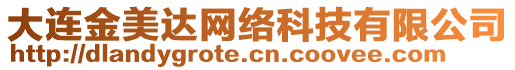 大连金美达网络科技有限公司
http://dlandygrote.cn.coovee.com